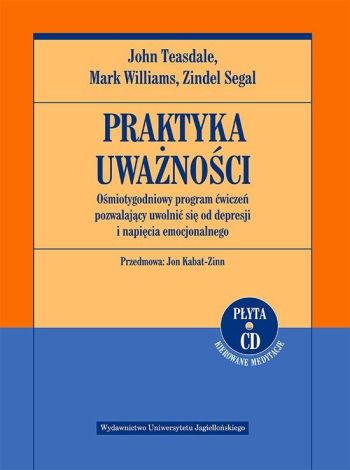 John Teasdale,
Mark Williams, Zindel Segal

PRAKTYKA UWAŻNOŚCI

Ośmiotygodniowy program ćwiczeń pozwalający uwolnić się od depresji i napięcia emocjonalnego

Przedmowa: Jon Kabat-Zinn

PŁYTA CD
KIEROWANE MEDYTACJE

Wydawnictwo Uniwersytetu Jagiellońskiego